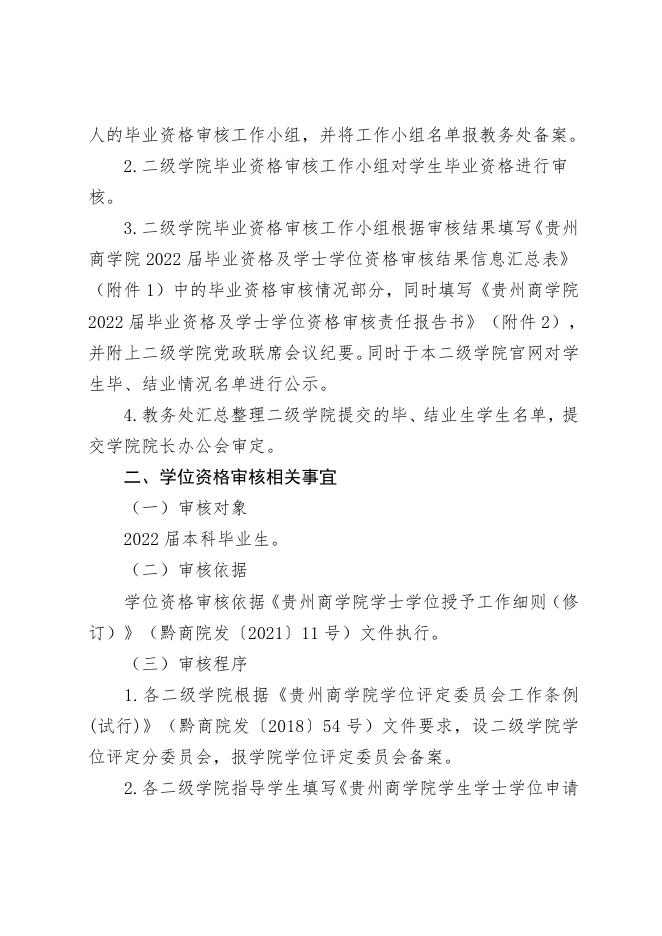 人的毕业资格审核工作小组，并将工作小组名单报教务处备案。

2.二级学院毕业资格审核工作小组对学生毕业资格进行审核。

3.二级学院毕业资格审核工作小组根据审核结果填写《贵州商学院 2022 届毕业资格及学士学位资格审核结果信息汇总表》（附件 1）中的毕业资格审核情况部分，同时填写《贵州商学院 2022 届毕业资格及学士学位资格审核责任报告书》（附件 2），并附上二级学院党政联席会议纪要。同时于本二级学院官网对学生毕、结业情况名单进行公示。

4.教务处汇总整理二级学院提交的毕、结业生学生名单，提交学院院长办公会审定。

二、学位资格审核相关事宜

（一）审核对象

2022 届本科毕业生。

（二）审核依据

学位资格审核依据《贵州商学院学士学位授予工作细则（修订）》（黔商院发〔2021〕11 号）文件执行。

（三）审核程序

1.各二级学院根据《贵州商学院学位评定委员会工作条例(试行)》（黔商院发〔2018〕54 号）文件要求，设二级学院学位评定分委员会，报学院学位评定委员会备案。

2.各二级学院指导学生填写《贵州商学院学生学士学位申请